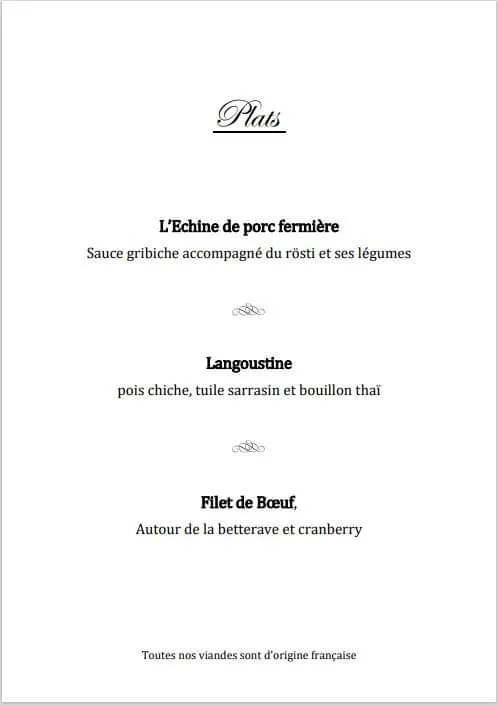 Plats

L'Echine de porc fermière

Sauce gribiche accompagné du rösti et ses légumes

Langoustine

pois chiche, tuile sarrasin et bouillon thaï

Filet de Bœuf,

Autour de la betterave et cranberry

Toutes nos viandes sont d'origine française